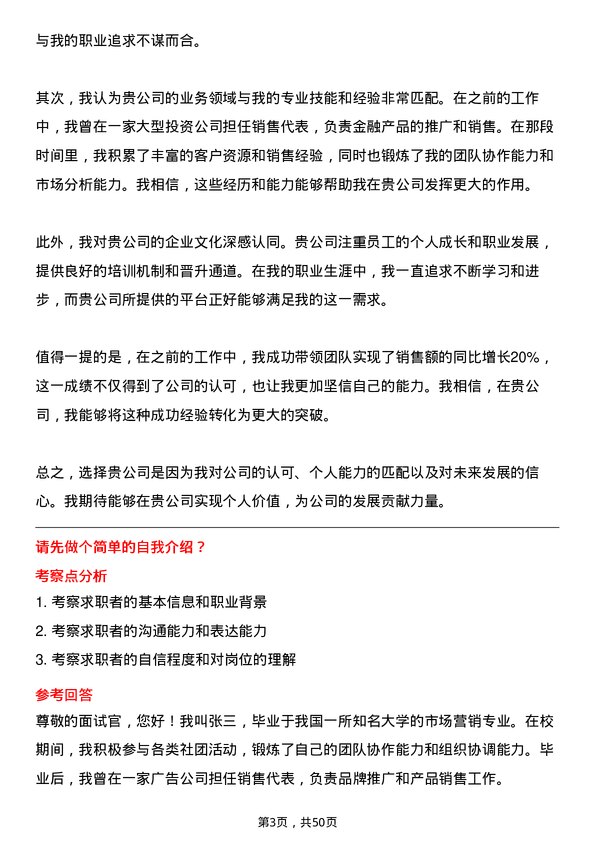 与我的职业追求不谋而合。

其次，我认为贵公司的业务领域与我的专业技能和经验非常匹配。在之前的工作中，我曾在一家大型投资公司担任销售代表，负责金融产品的推广和销售。在那段时间里，我积累了丰富的客户资源和销售经验，同时也锻炼了我的团队协作能力和市场分析能力。我相信，这些经历和能力能够帮助我在贵公司发挥更大的作用。

此外，我对贵公司的企业文化深感认同。贵公司注重员工的个人成长和职业发展，提供良好的培训机制和晋升通道。在我的职业生涯中，我一直追求不断学习和进步，而贵公司所提供的平台正好能够满足我的这一需求。

值得一提的是，在之前的工作中，我成功带领团队实现了销售额的同比增长20%，这一成绩不仅得到了公司的认可，也让我更加坚信自己的能力。我相信，在贵公司，我能够将这种成功经验转化为更大的突破。

总之，选择贵公司是因为我对公司的认可、个人能力的匹配以及对未来发展的信心。我期待能够在贵公司实现个人价值，为公司的发展贡献力量。

请先做个简单的自我介绍？

考察点分析

1. 考察求职者的基本信息和职业背景

2. 考察求职者的沟通能力和表达能力

3. 考察求职者的自信程度和对岗位的理解

参考回答

尊敬的面试官，您好！我叫张三，毕业于我国一所知名大学的市场营销专业。在校期间，我积极参与各类社团活动，锻炼了自己的团队协作能力和组织协调能力。毕业后，我曾在一家广告公司担任销售代表，负责品牌推广和产品销售工作。

第3页，共50页